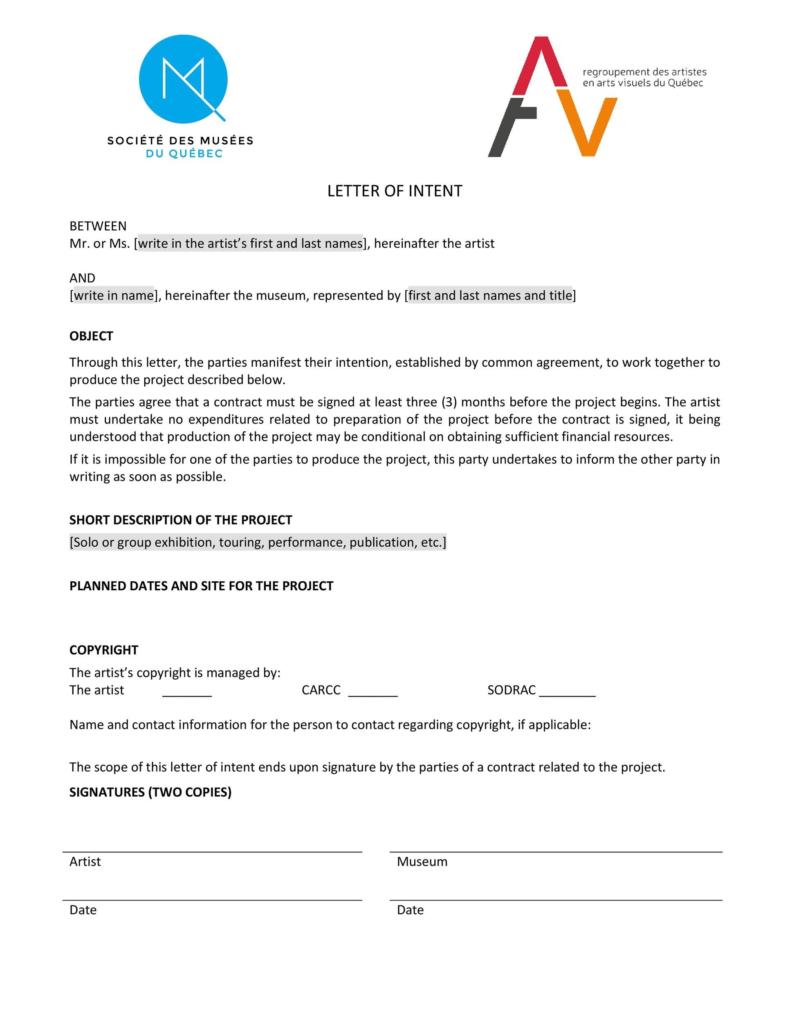 SOCIÉTÉ DES MUSÉES DU QUÉBEC

regroupement des artistes en arts visuels du Québec

LETTER OF INTENT

BETWEEN
Mr. or Ms. [write in the artist's first and last names], hereinafter the artist

AND
[write in name], hereinafter the museum, represented by [first and last names and title]

OBJECT

Through this letter, the parties manifest their intention, established by common agreement, to work together to produce the project described below.

The parties agree that a contract must be signed at least three (3) months before the project begins. The artist must undertake no expenditures related to preparation of the project before the contract is signed, it being understood that production of the project may be conditional on obtaining sufficient financial resources.

If it is impossible for one of the parties to produce the project, this party undertakes to inform the other party in writing as soon as possible.

SHORT DESCRIPTION OF THE PROJECT
[Solo or group exhibition, touring, performance, publication, etc.]

PLANNED DATES AND SITE FOR THE PROJECT

COPYRIGHT
The artist's copyright is managed by:
The artist _______ CARCC _______ SODRAC ________

Name and contact information for the person to contact regarding copyright, if applicable:

The scope of this letter of intent ends upon signature by the parties of a contract related to the project.

SIGNATURES (TWO COPIES)

Artist

Museum

Date

Date